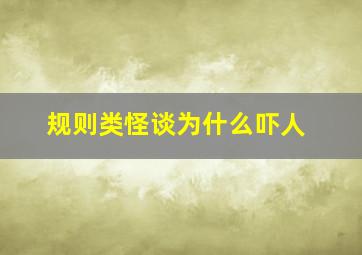 规则类怪谈为什么吓人